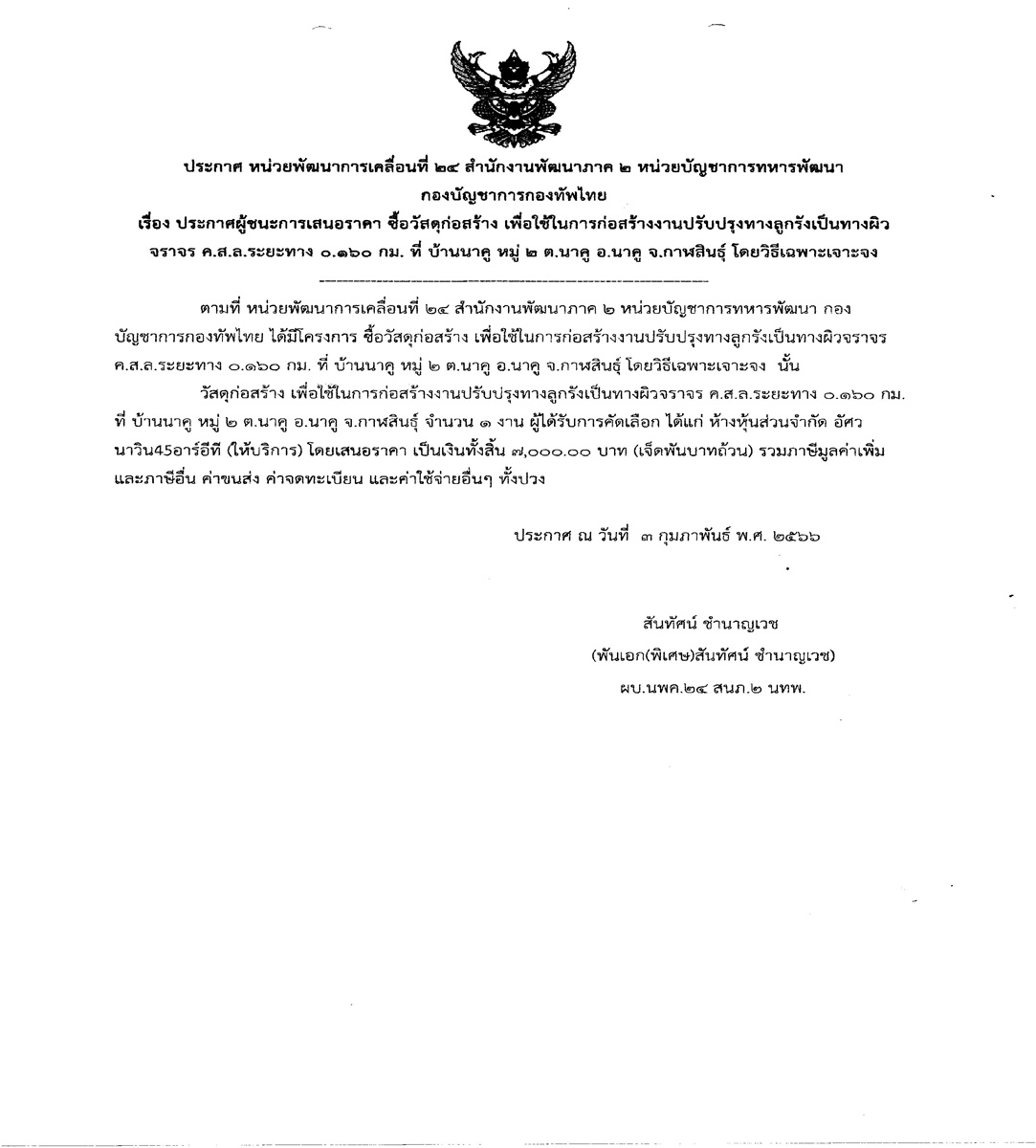 ประกาศ หน่วยพัฒนาการเคลื่อนที่ ๒๔ สำนักงานพัฒนาภาค ๒ หน่วยบัญชาการทหารพัฒนา กองบัญชาการกองทัพไทย
เรื่อง ประกาศผู้ชนะการเสนอราคา ซื้อวัสดุก่อสร้าง เพื่อใช้ในการก่อสร้างงานปรับปรุงทางลูกรังเป็นทางผิวจราจร ค.ส.ล.ระยะทาง ๐.๑๖๐ กม. ที่ บ้านนาคู หมู่ ๒ ต.นาคู อ.นาคู จ.กาฬสินธุ์ โดยวิธีเฉพาะเจาะจง

ตามที่ หน่วยพัฒนาการเคลื่อนที่ ๒๔ สำนักงานพัฒนาภาค ๒ หน่วยบัญชาการทหารพัฒนา กองบัญชาการกองทัพไทย ได้มีโครงการ ซื้อวัสดุก่อสร้าง เพื่อใช้ในการก่อสร้างงานปรับปรุงทางลูกรังเป็นทางผิวจราจร ค.ส.ล.ระยะทาง ๐.๑๖๐ กม. ที่ บ้านนาคู หมู่ ๒ ต.นาคู อ.นาคู จ.กาฬสินธุ์ โดยวิธีเฉพาะเจาะจง นั้น

วัสดุก่อสร้าง เพื่อใช้ในการก่อสร้างงานปรับปรุงทางลูกรังเป็นทางผิวจราจร ค.ส.ล.ระยะทาง ๐.๑๖๐ กม. ที่ บ้านนาคู หมู่ ๒ ต.นาคู อ.นาคู จ.กาฬสินธุ์ จำนวน ๑ งาน ผู้ได้รับการคัดเลือก ได้แก่ ห้างหุ้นส่วนจำกัด อัศวนาวิน45อาร์อีที (ให้บริการ) โดยเสนอราคา เป็นเงินทั้งสิ้น ๗,๐๐๐.๐๐ บาท (เจ็ดพันบาทถ้วน) รวมภาษีมูลค่าเพิ่มและภาษีอื่น ค่าขนส่ง ค่าจดทะเบียน และค่าใช้จ่ายอื่นๆ ทั้งปวง

ประกาศ ณ วันที่ ๓ กุมภาพันธ์ พ.ศ. ๒๕๖๖

สันทัศน์ ชำนาญเวช
(พันเอก(พิเศษ)สันทัศน์ ชำนาญเวช)
ผบ.นพค.๒๔ สนภ.๒ นทพ.